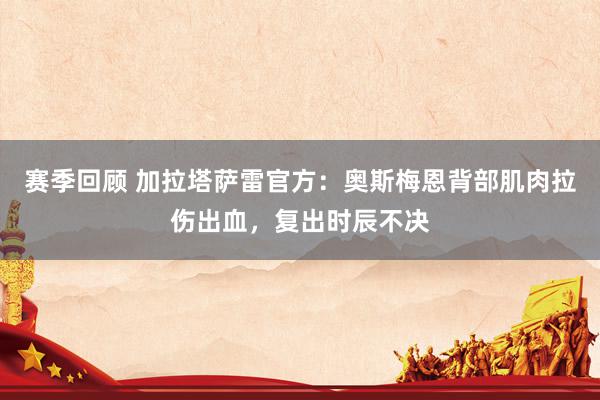 赛季回顾 加拉塔萨雷官方：奥斯梅恩背部肌肉拉伤出血，复出时辰不决